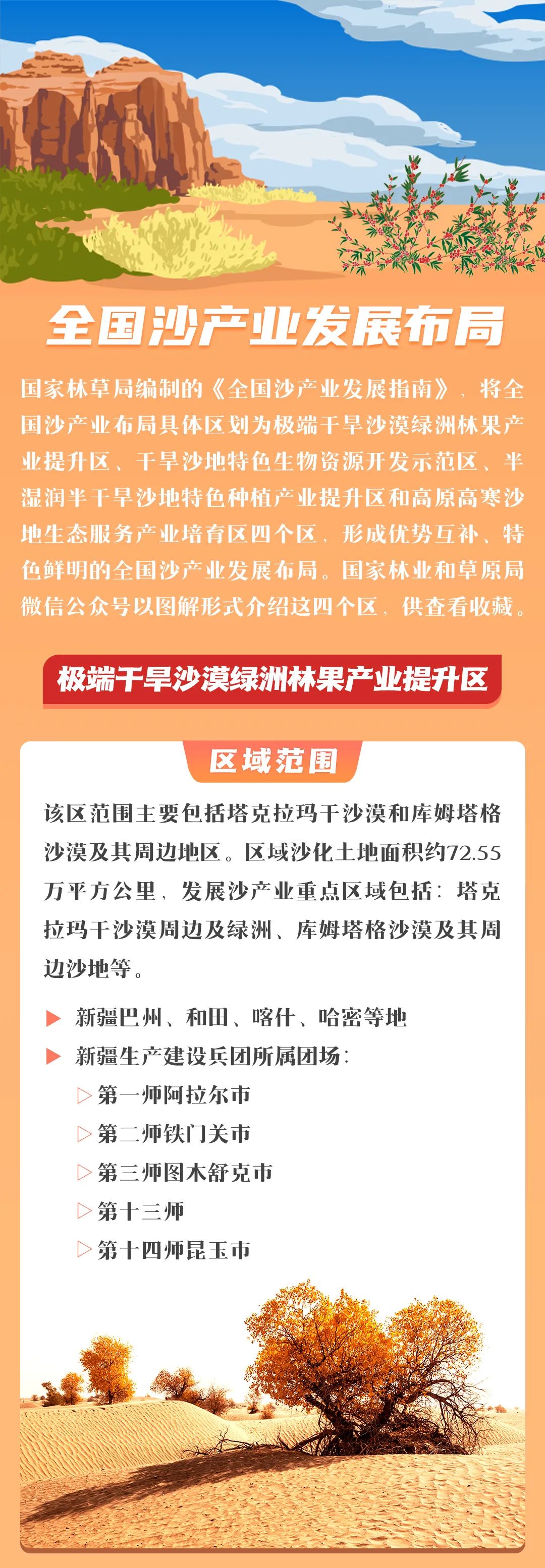 全国沙产业发展布局

国家林草局编制的《全国沙产业发展指南》，将全国沙产业布局具体区划为极端干旱沙漠绿洲林果产业提升区、干旱沙地特色生物资源开发示范区、半湿润半干旱沙地特色种植产业提升区和高原高寒沙地生态服务产业培育区四个区，形成优势互补、特色鲜明的全国沙产业发展布局。国家林业和草原局微信公众号以图解形式介绍这四个区，供查看收藏。

极端干旱沙漠绿洲林果产业提升区

区域范围

该区范围主要包括塔克拉玛干沙漠和库姆塔格沙漠及其周边地区。区域沙化土地面积约72.55万平方公里，发展沙产业重点区域包括：塔克拉玛干沙漠周边及绿洲、库姆塔格沙漠及其周边沙地等。

新疆巴州、和田、喀什、哈密等地

新疆生产建设兵团所属团场：

第一师阿拉尔市

第二师铁门关市

第三师图木舒克市

第十三师

第十四师昆玉市